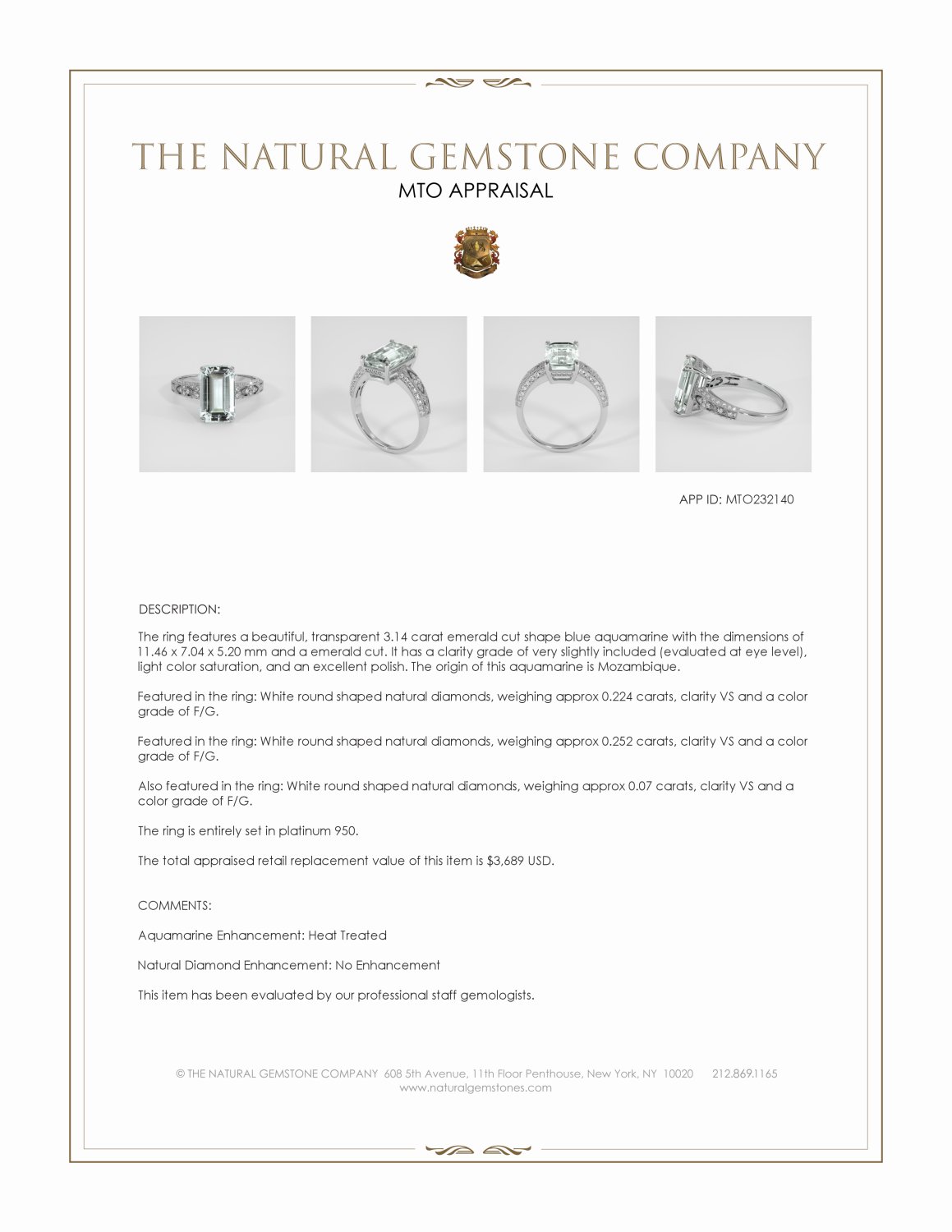 THE NATURAL GEMSTONE COMPANY

MTO APPRAISAL

APP ID: MTO232140

DESCRIPTION:

The ring features a beautiful, transparent 3.14 carat emerald cut shape blue aquamarine with the dimensions of 11.46 x 7.04 x 5.20 mm and a emerald cut. It has a clarity grade of very slightly included (evaluated at eye level), light color saturation, and an excellent polish. The origin of this aquamarine is Mozambique.

Featured in the ring: White round shaped natural diamonds, weighing approx 0.224 carats, clarity VS and a color grade of F/G.

Featured in the ring: White round shaped natural diamonds, weighing approx 0.252 carats, clarity VS and a color grade of F/G.

Also featured in the ring: White round shaped natural diamonds, weighing approx 0.07 carats, clarity VS and a color grade of F/G.

The ring is entirely set in platinum 950.

The total appraised retail replacement value of this item is $3,689 USD.

COMMENTS:

Aquamarine Enhancement: Heat Treated

Natural Diamond Enhancement: No Enhancement

This item has been evaluated by our professional staff gemologists.

© THE NATURAL GEMSTONE COMPANY 608 5th Avenue, 11th Floor Penthouse, New York, NY 10020 212.869.1165
www.naturalgemstones.com